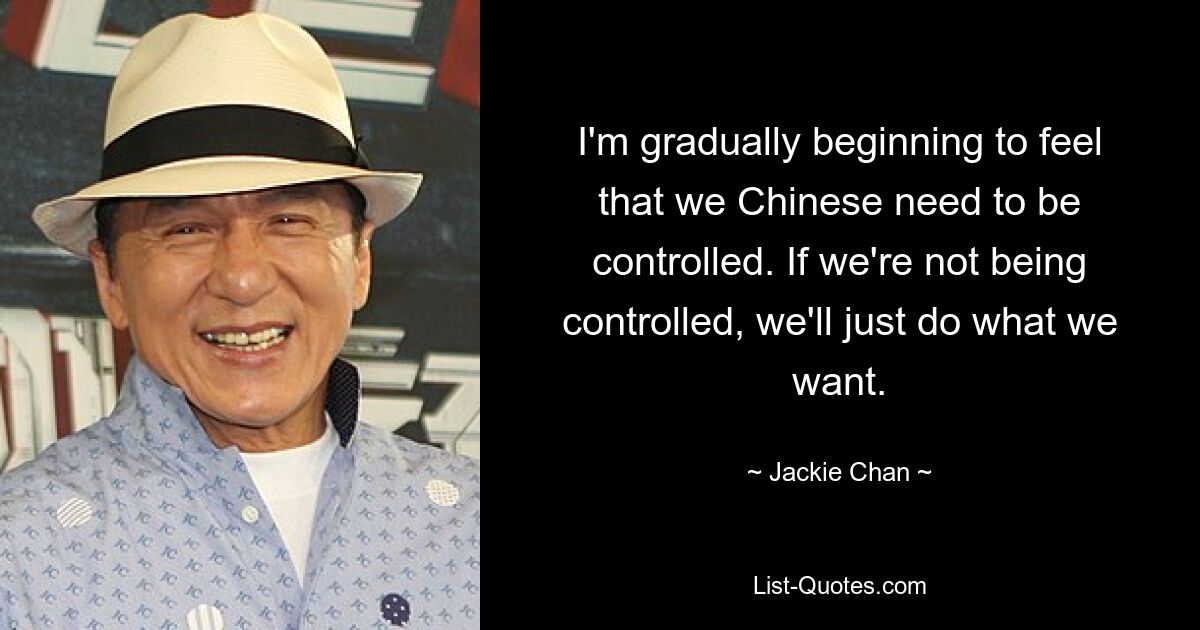 I'm gradually beginning to feel that we Chinese need to be controlled. If we're not being controlled, we'll just do what we want.

~ Jackie Chan ~

List-Quotes.com